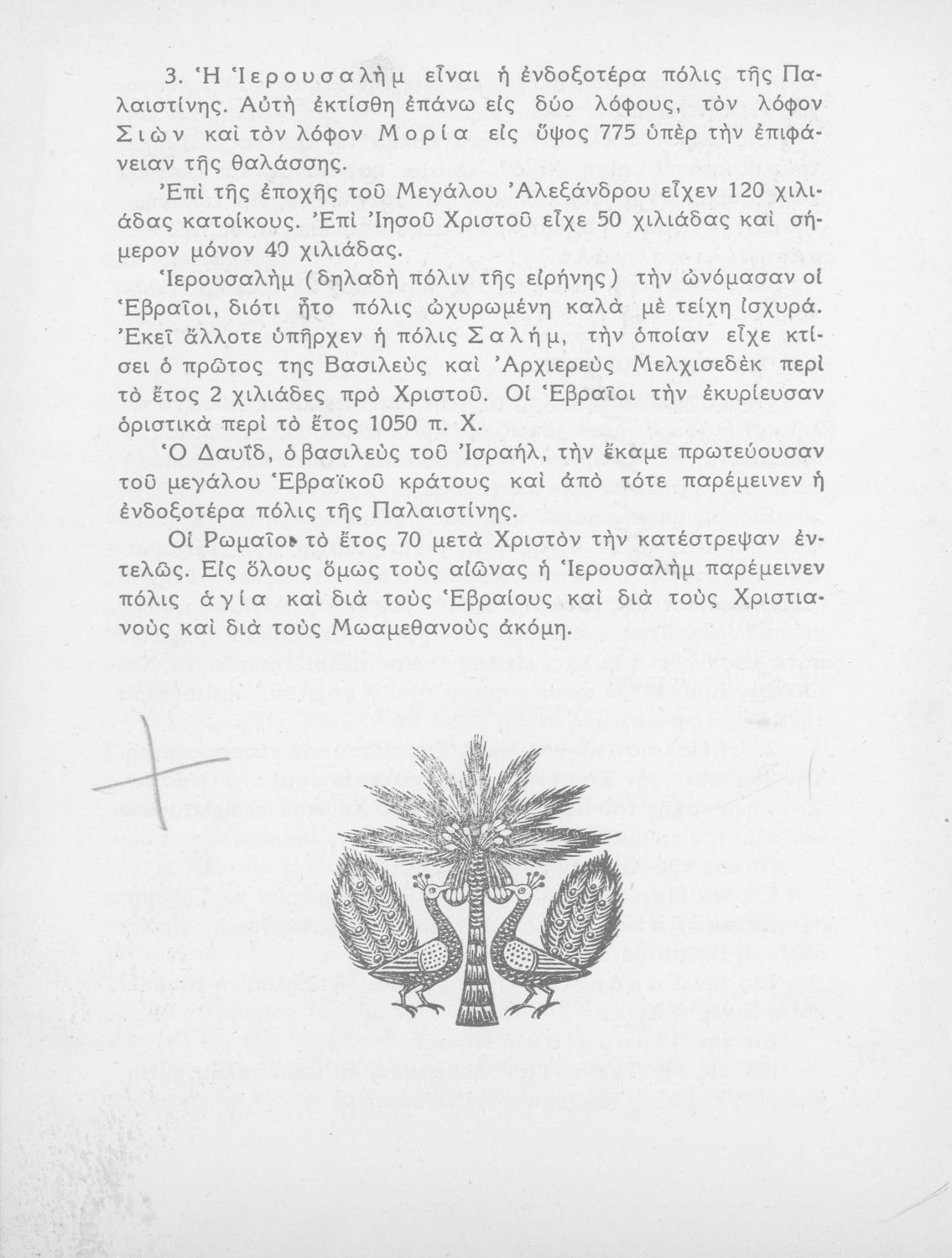 3. Ἡ Ἱερουσαλὴμ εἶναι ἡ ἐνδοξοτέρα πόλις τῆς Παλαιστίνης. Αὐτὴ ἐκτίσθη ἐπάνω εἰς δύο λόφους, τὸν λόφον Σιὼν καὶ τὸν λόφον Μορία εἰς ὕψος 775 ὑπὲρ τὴν ἐπιφάνειαν τῆς θαλάσσης.

Ἐπὶ τῆς ἐποχῆς τοῦ Μεγάλου Ἀλεξάνδρου εἶχεν 120 χιλιάδας κατοίκους. Ἐπὶ Ἰησοῦ Χριστοῦ εἶχε 50 χιλιάδας καὶ σήμερον μόνον 40 χιλιάδας.

Ἱερουσαλὴμ (δηλαδὴ πόλιν τῆς εἰρήνης) τὴν ὠνόμασαν οἱ Ἑβραῖοι, διότι ἦτο πόλις ὠχυρωμένη καλὰ μὲ τείχη ἰσχυρά. Ἐκεῖ ἄλλοτε ὑπῆρχεν ἡ πόλις Σαλήμ, τὴν ὁποίαν εἶχε κτίσει ὁ πρῶτος της Βασιλεὺς καὶ Ἀρχιερεὺς Μελχισεδὲκ περὶ τὸ ἔτος 2 χιλιάδες πρὸ Χριστοῦ. Οἱ Ἑβραῖοι τὴν ἐκυρίευσαν ὁριστικὰ περὶ τὸ ἔτος 1050 π. Χ.

Ὁ Δαυΐδ, ὁ βασιλεὺς τοῦ Ἰσραήλ, τὴν ἔκαμε πρωτεύουσαν τοῦ μεγάλου Ἑβραϊκοῦ κράτους καὶ ἀπὸ τότε παρέμεινεν ἡ ἐνδοξοτέρα πόλις τῆς Παλαιστίνης.

Οἱ Ρωμαῖοι τὸ ἔτος 70 μετὰ Χριστὸν τὴν κατέστρεψαν ἐντελῶς. Εἰς ὅλους ὅμως τοὺς αἰῶνας ἡ Ἱερουσαλὴμ παρέμεινεν πόλις ἁγία καὶ διὰ τοὺς Ἑβραίους καὶ διὰ τοὺς Χριστιανοὺς καὶ διὰ τοὺς Μωαμεθανοὺς ἀκόμη.